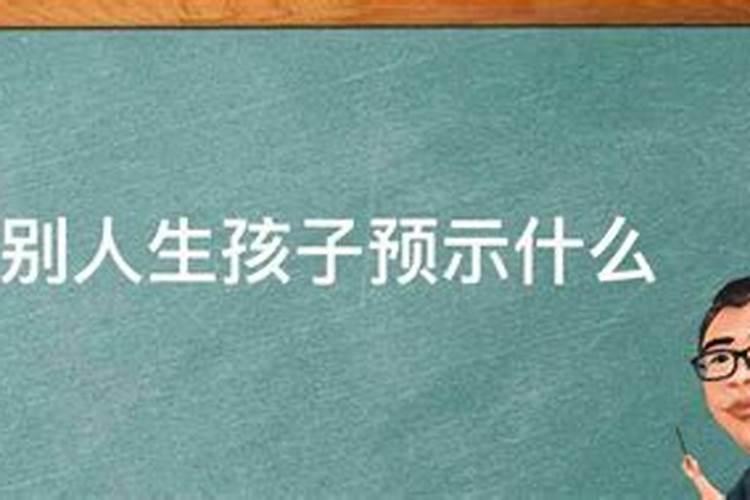 别人生孩子预示什么